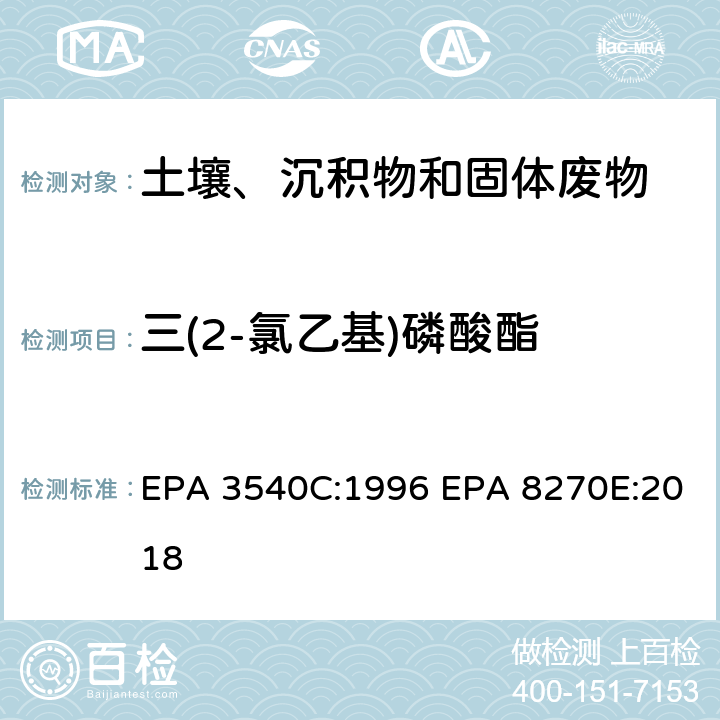 MA CNAS AC ilac-MRA

检测对象： 土壤、沉积物和固体废物

检测项目： 三(2-氯乙基)磷酸酯

检测标准： EPA 3540C:1996 EPA 8270E:2018

百检 Baijiantest.com

做检测 上百检
400-151-7153